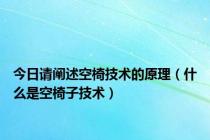 今日请阐述空椅技术的原理（什么是空椅子技术）